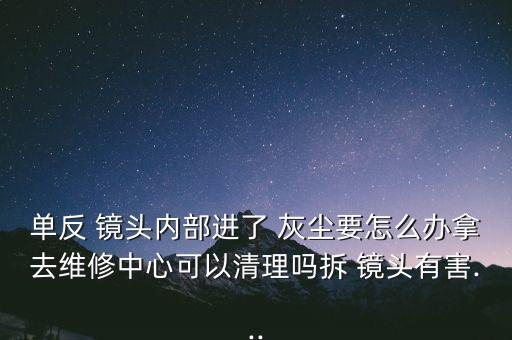 单反 镜头内部进了 灰尘要怎么办拿去维修中心可以清理吗拆 镜头有害...